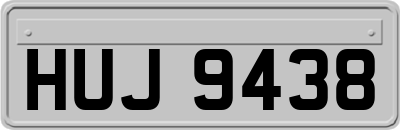 HUJ 9438